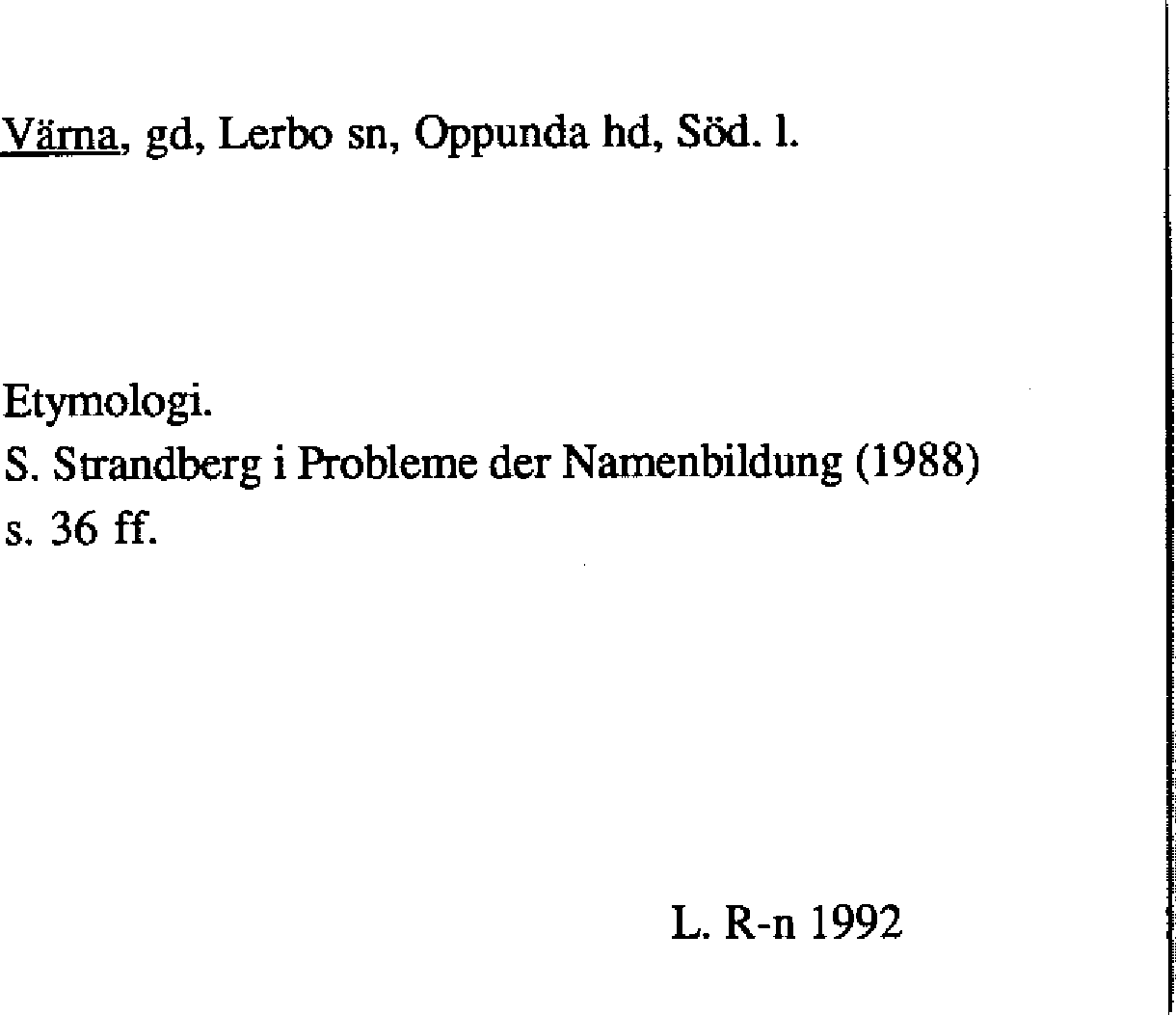 Värna, gd, Lerbo sn, Oppunda hd, Söd. l.

Etymologi.
S. Strandberg i Probleme der Namenbildung (1988)
s. 36 ff.

L. R-n 1992